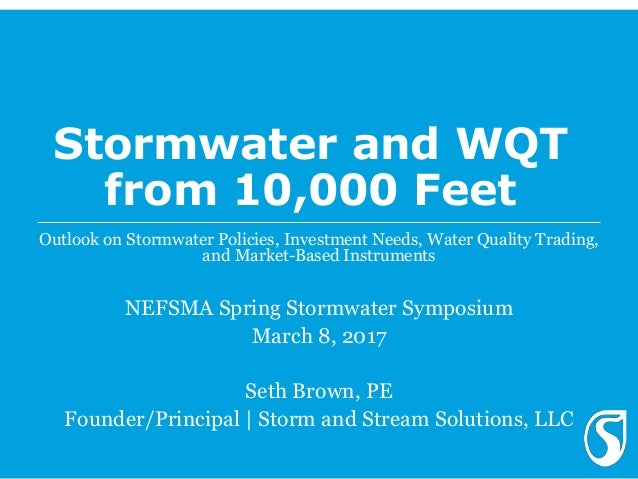 Stormwater and WQT from 10,000 Feet

Outlook on Stormwater Policies, Investment Needs, Water Quality Trading, and Market-Based Instruments

NEFSMA Spring Stormwater Symposium
March 8, 2017

Seth Brown, PE
Founder/Principal | Storm and Stream Solutions, LLC